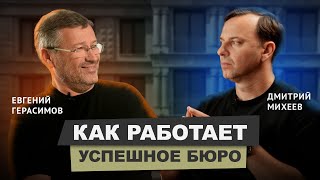 ЕВГЕНИЙ ГЕРАСИМОВ

ДМИТРИЙ МИХЕЕВ

КАК РАБОТАЕТ
УСПЕШНОЕ БЮРО